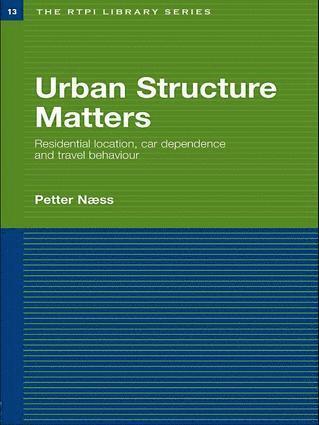 13 THE RTPI LIBRARY SERIES

Urban Structure Matters

Residential location, car dependence and travel behaviour

Petter Næss